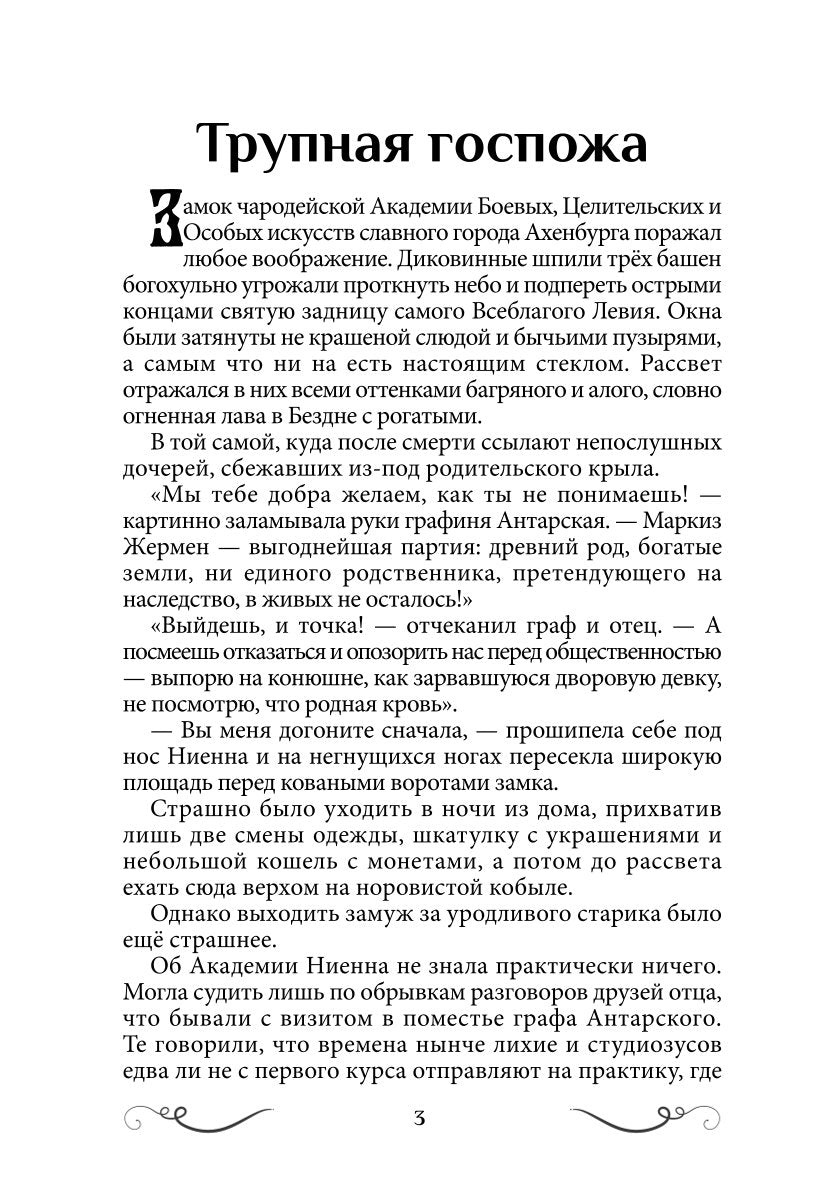 Трупная госпожа

Замок чародейской Академии Боевых, Целительских и Особых искусств славного города Ахенбурга поражал любое воображение. Диковинные шпили трёх башен богохульно угрожали проткнуть небо и подпереть острыми концами святую задницу самого Всеблагого Левия. Окна были затянуты не крашеной слюдой и бычьими пузырями, а самым что ни на есть настоящим стеклом. Рассвет отражался в них всеми оттенками багряного и алого, словно огненная лава в Бездне с рогатыми.

В той самой, куда после смерти ссылают непослушных дочерей, сбежавших из-под родительского крыла.

«Мы тебе добра желаем, как ты не понимаешь! — картинно заламывала руки графиня Антарская. — Маркиз Жермен — выгоднейшая партия: древний род, богатые земли, ни единого родственника, претендующего на наследство, в живых не осталось!»

«Выйдешь, и точка! — отчеканил граф и отец. — А посмеешь отказаться и опозорить нас перед общественностью — выпорю на конюшне, как зарвавшуюся дворовую девку, не посмотрю, что родная кровь».

— Вы меня догоните сначала, — прошипела себе под нос Ниенна и на негнущихся ногах пересекла широкую площадь перед коваными воротами замка.

Страшно было уходить в ночи из дома, прихватив лишь две смены одежды, шкатулку с украшениями и небольшой кошель с монетами, а потом до рассвета ехать сюда верхом на норовистой кобыле.

Однако выходить замуж за уродливого старика было ещё страшнее.

Об Академии Ниенна не знала практически ничего. Могла судить лишь по обрывкам разговоров друзей отца, что бывали с визитом в поместье графа Антарского. Те говорили, что времена нынче лихие и студиозусов едва ли не с первого курса отправляют на практику, где

3